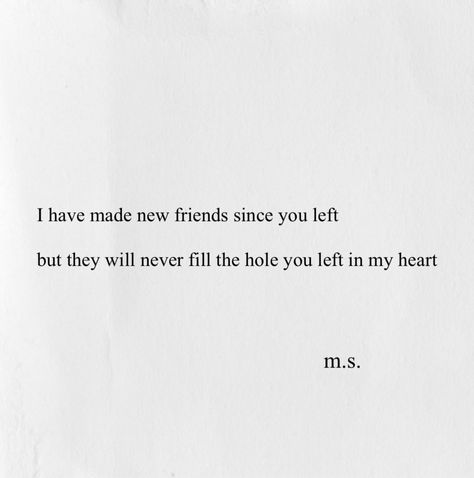 I have made new friends since you left

but they will never fill the hole you left in my heart

m.s.